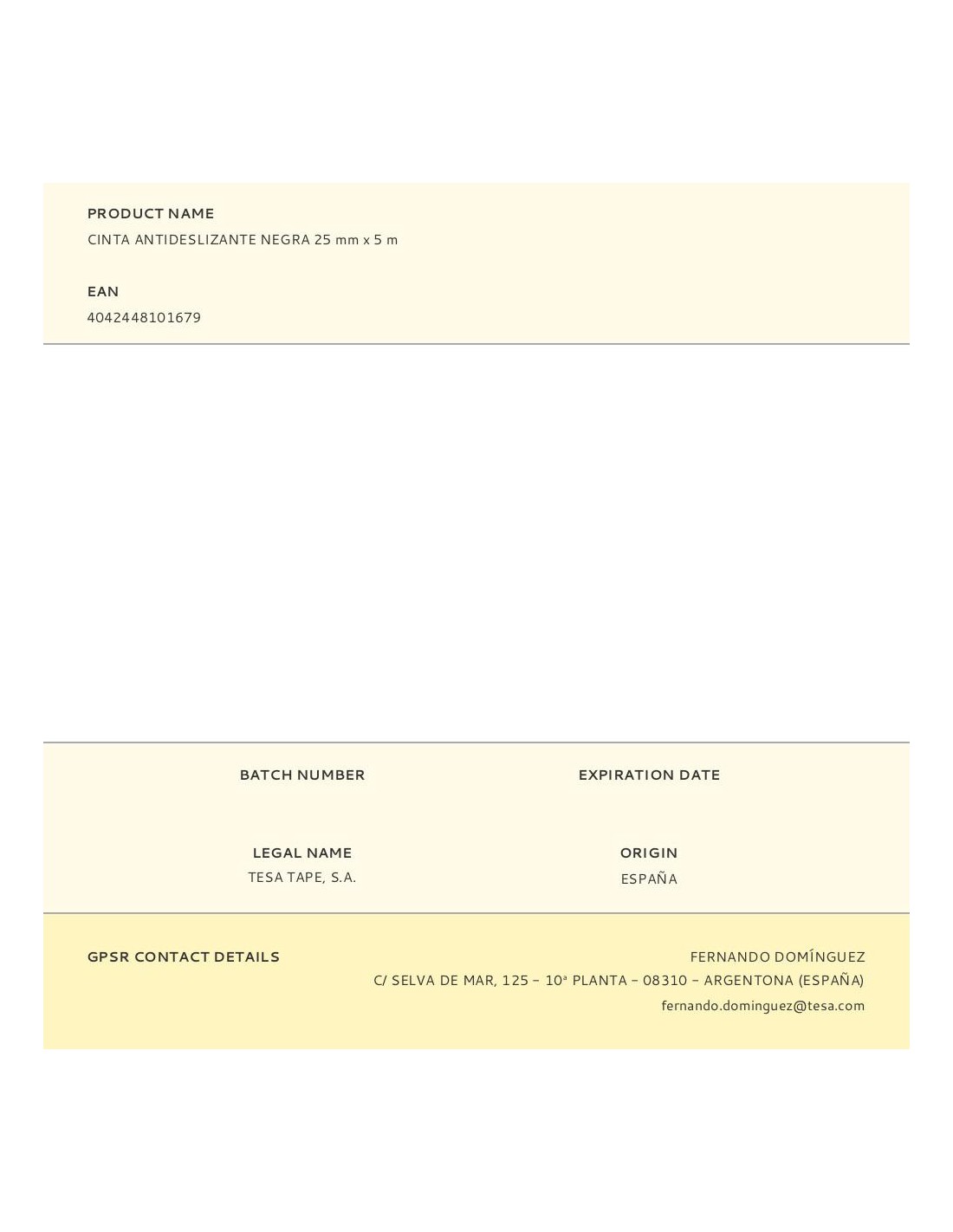 PRODUCT NAME
CINTA ANTIDESLIZANTE NEGRA 25 mm x 5 m

EAN
4042448101679

BATCH NUMBER

EXPIRATION DATE

LEGAL NAME
TESA TAPE, S.A.

ORIGIN
ESPAÑA

GPSR CONTACT DETAILS

FERNANDO DOMÍNGUEZ
C/ SELVA DE MAR, 125 – 10ª PLANTA – 08310 – ARGENTONA (ESPAÑA)
fernando.dominguez@tesa.com